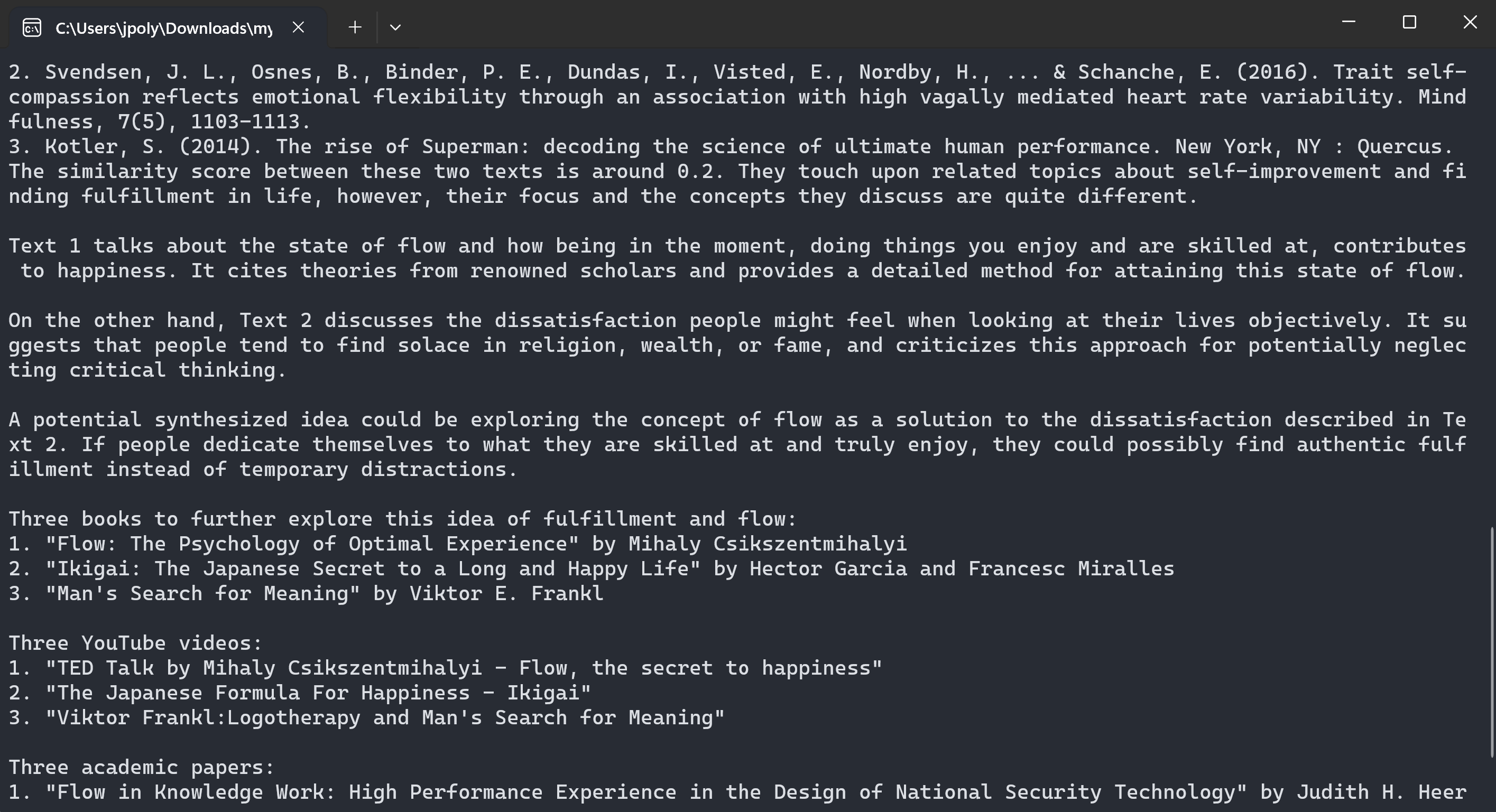 C:\Users\jpoly\Downloads\my

2. Svendsen, J. L., Osnes, B., Binder, P. E., Dundas, I., Visted, E., Nordby, H., ... & Schanche, E. (2016). Trait self-compassion reflects emotional flexibility through an association with high vagally mediated heart rate variability. Mindfulness, 7(5), 1103-1113.
3. Kotler, S. (2014). The rise of Superman: decoding the science of ultimate human performance. New York, NY : Quercus.
The similarity score between these two texts is around 0.2. They touch upon related topics about self-improvement and finding fulfillment in life, however, their focus and the concepts they discuss are quite different.

Text 1 talks about the state of flow and how being in the moment, doing things you enjoy and are skilled at, contributes to happiness. It cites theories from renowned scholars and provides a detailed method for attaining this state of flow.

On the other hand, Text 2 discusses the dissatisfaction people might feel when looking at their lives objectively. It suggests that people tend to find solace in religion, wealth, or fame, and criticizes this approach for potentially neglecting critical thinking.

A potential synthesized idea could be exploring the concept of flow as a solution to the dissatisfaction described in Text 2. If people dedicate themselves to what they are skilled at and truly enjoy, they could possibly find authentic fulfillment instead of temporary distractions.

Three books to further explore this idea of fulfillment and flow:
1. "Flow: The Psychology of Optimal Experience" by Mihaly Csikszentmihalyi
2. "Ikigai: The Japanese Secret to a Long and Happy Life" by Hector Garcia and Francesc Miralles
3. "Man's Search for Meaning" by Viktor E. Frankl

Three YouTube videos:
1. "TED Talk by Mihaly Csikszentmihalyi - Flow, the secret to happiness"
2. "The Japanese Formula For Happiness - Ikigai"
3. "Viktor Frankl:Logotherapy and Man's Search for Meaning"

Three academic papers:
1. "Flow in Knowledge Work: High Performance Experience in the Design of National Security Technology" by Judith H. Heer